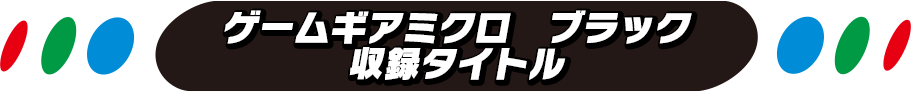 ゲームギアミクロ　ブラック
収録タイトル